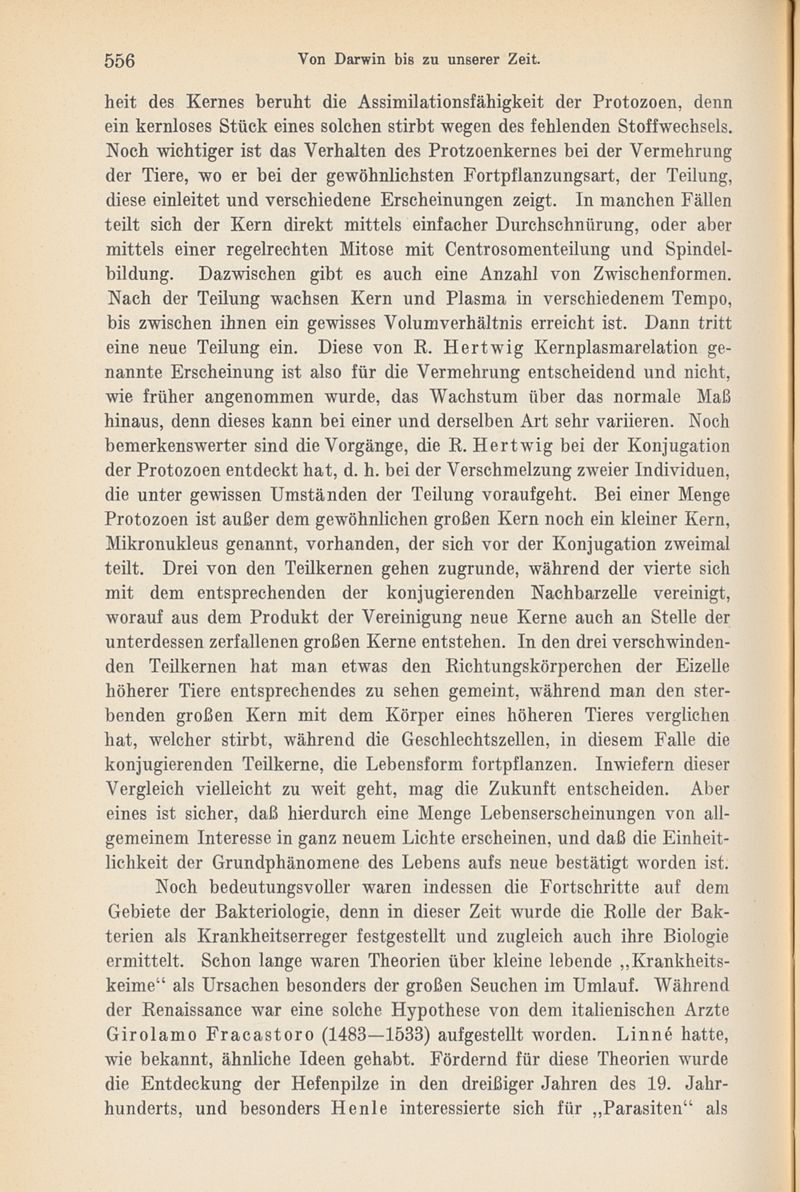 556 Von Darwin bis zu unserer Zeit.

heit des Kernes beruht die Assimilationsfähigkeit der Protozoen, denn ein kernloses Stück eines solchen stirbt wegen des fehlenden Stoffwechsels. Noch wichtiger ist das Verhalten des Protzoenkernes bei der Vermehrung der Tiere, wo er bei der gewöhnlichsten Fortpflanzungsart, der Teilung, diese einleitet und verschiedene Erscheinungen zeigt. In manchen Fällen teilt sich der Kern direkt mittels einfacher Durchschnürung, oder aber mittels einer regelrechten Mitose mit Centrosomenteilung und Spindelbildung. Dazwischen gibt es auch eine Anzahl von Zwischenformen. Nach der Teilung wachsen Kern und Plasma in verschiedenem Tempo, bis zwischen ihnen ein gewisses Volumverhältnis erreicht ist. Dann tritt eine neue Teilung ein. Diese von R. Hertwig Kernplasmarelation genannte Erscheinung ist also für die Vermehrung entscheidend und nicht, wie früher angenommen wurde, das Wachstum über das normale Maß hinaus, denn dieses kann bei einer und derselben Art sehr variieren. Noch bemerkenswerter sind die Vorgänge, die R. Hertwig bei der Konjugation der Protozoen entdeckt hat, d. h. bei der Verschmelzung zweier Individuen, die unter gewissen Umständen der Teilung voraufgeht. Bei einer Menge Protozoen ist außer dem gewöhnlichen großen Kern noch ein kleiner Kern, Mikronukleus genannt, vorhanden, der sich vor der Konjugation zweimal teilt. Drei von den Teilkernen gehen zugrunde, während der vierte sich mit dem entsprechenden der konjugierenden Nachbarzelle vereinigt, worauf aus dem Produkt der Vereinigung neue Kerne auch an Stelle der unterdessen zerfallenen großen Kerne entstehen. In den drei verschwindenden Teilkernen hat man etwas den Richtungskörperchen der Eizelle höherer Tiere entsprechendes zu sehen gemeint, während man den sterbenden großen Kern mit dem Körper eines höheren Tieres verglichen hat, welcher stirbt, während die Geschlechtszellen, in diesem Falle die konjugierenden Teilkerne, die Lebensform fortpflanzen. Inwiefern dieser Vergleich vielleicht zu weit geht, mag die Zukunft entscheiden. Aber eines ist sicher, daß hierdurch eine Menge Lebenserscheinungen von allgemeinem Interesse in ganz neuem Lichte erscheinen, und daß die Einheitlichkeit der Grundphänomene des Lebens aufs neue bestätigt worden ist.

Noch bedeutungsvoller waren indessen die Fortschritte auf dem Gebiete der Bakteriologie, denn in dieser Zeit wurde die Rolle der Bakterien als Krankheitserreger festgestellt und zugleich auch ihre Biologie ermittelt. Schon lange waren Theorien über kleine lebende „Krankheitskeime“ als Ursachen besonders der großen Seuchen im Umlauf. Während der Renaissance war eine solche Hypothese von dem italienischen Arzte Girolamo Fracastoro (1483—1533) aufgestellt worden. Linné hatte, wie bekannt, ähnliche Ideen gehabt. Fördernd für diese Theorien wurde die Entdeckung der Hefenpilze in den dreißiger Jahren des 19. Jahrhunderts, und besonders Henle interessierte sich für „Parasiten“ als